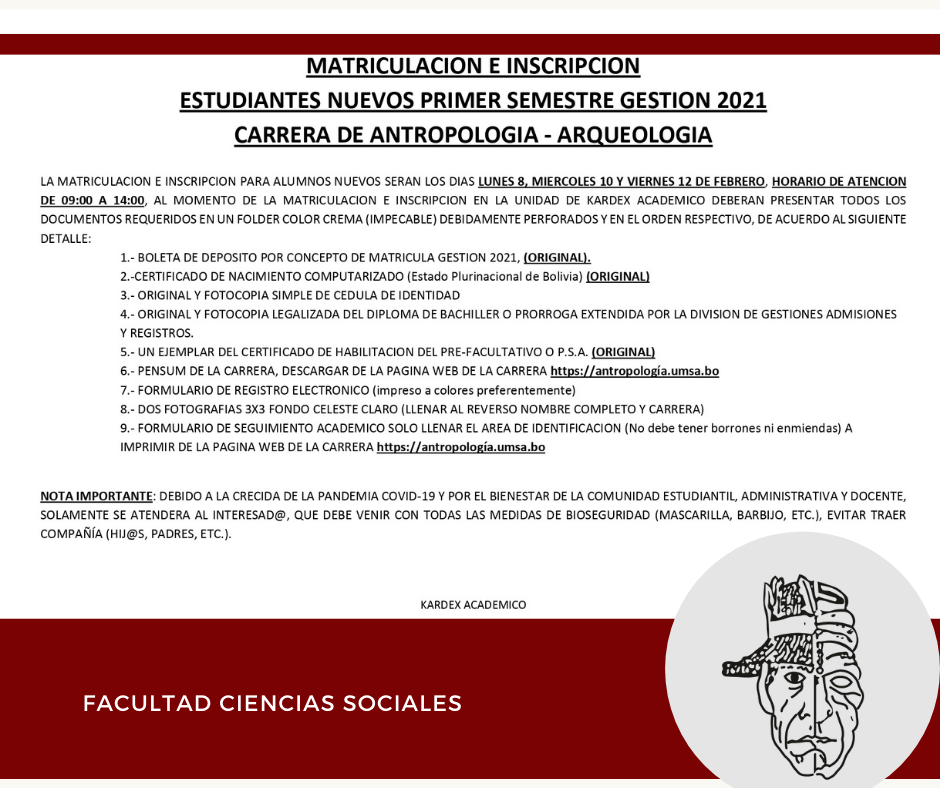 MATRICULACION E INSCRIPCION
ESTUDIANTES NUEVOS PRIMER SEMESTRE GESTION 2021
CARRERA DE ANTROPOLOGIA - ARQUEOLOGIA

LA MATRICULACION E INSCRIPCION PARA ALUMNOS NUEVOS SERAN LOS DIAS LUNES 8, MIERCOLES 10 Y VIERNES 12 DE FEBRERO, HORARIO DE ATENCION DE 09:00 A 14:00, AL MOMENTO DE LA MATRICULACION E INSCRIPCION EN LA UNIDAD DE KARDEX ACADEMICO DEBERAN PRESENTAR TODOS LOS DOCUMENTOS REQUERIDOS EN UN FOLDER COLOR CREMA (IMPECABLE) DEBIDAMENTE PERFORADOS Y EN EL ORDEN RESPECTIVO, DE ACUERDO AL SIGUIENTE DETALLE:

1.- BOLETA DE DEPOSITO POR CONCEPTO DE MATRICULA GESTION 2021, (ORIGINAL).
2.-CERTIFICADO DE NACIMIENTO COMPUTARIZADO (Estado Plurinacional de Bolivia) (ORIGINAL)
3.- ORIGINAL Y FOTOCOPIA SIMPLE DE CEDULA DE IDENTIDAD
4.- ORIGINAL Y FOTOCOPIA LEGALIZADA DEL DIPLOMA DE BACHILLER O PRORROGA EXTENDIDA POR LA DIVISION DE GESTIONES ADMISIONES Y REGISTROS.
5.- UN EJEMPLAR DEL CERTIFICADO DE HABILITACION DEL PRE-FACULTATIVO O P.S.A. (ORIGINAL)
6.- PENSUM DE LA CARRERA, DESCARGAR DE LA PAGINA WEB DE LA CARRERA https://antropología.umsa.bo
7.- FORMULARIO DE REGISTRO ELECTRONICO (impreso a colores preferentemente)
8.- DOS FOTOGRAFIAS 3X3 FONDO CELESTE CLARO (LLENAR AL REVERSO NOMBRE COMPLETO Y CARRERA)
9.- FORMULARIO DE SEGUIMIENTO ACADEMICO SOLO LLENAR EL AREA DE IDENTIFICACION (No debe tener borrones ni enmiendas) A IMPRIMIR DE LA PAGINA WEB DE LA CARRERA https://antropología.umsa.bo

NOTA IMPORTANTE: DEBIDO A LA CRECIDA DE LA PANDEMIA COVID-19 Y POR EL BIENESTAR DE LA COMUNIDAD ESTUDIANTIL, ADMINISTRATIVA Y DOCENTE, SOLAMENTE SE ATENDERA AL INTERESAD@, QUE DEBE VENIR CON TODAS LAS MEDIDAS DE BIOSEGURIDAD (MASCARILLA, BARBIJO, ETC.), EVITAR TRAER COMPAÑÍA (HIJ@S, PADRES, ETC.).

KARDEX ACADEMICO

FACULTAD CIENCIAS SOCIALES